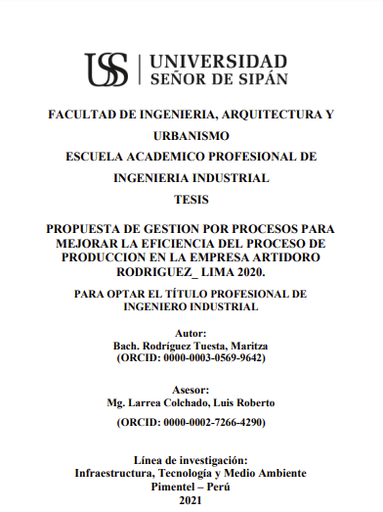 USS | UNIVERSIDAD SEÑOR DE SIPÁN

FACULTAD DE INGENIERIA, ARQUITECTURA Y URBANISMO

ESCUELA ACADEMICO PROFESIONAL DE INGENIERIA INDUSTRIAL

TESIS

PROPUESTA DE GESTION POR PROCESOS PARA MEJORAR LA EFICIENCIA DEL PROCESO DE PRODUCCION EN LA EMPRESA ARTIDORO RODRIGUEZ_ LIMA 2020.

PARA OPTAR EL TÍTULO PROFESIONAL DE INGENIERO INDUSTRIAL

Autor:
Bach. Rodríguez Tuesta, Maritza
(ORCID: 0000-0003-0569-9642)

Asesor:
Mg. Larrea Colchado, Luis Roberto

(ORCID: 0000-0002-7266-4290)

Línea de investigación:
Infraestructura, Tecnología y Medio Ambiente
Pimentel – Perú
2021